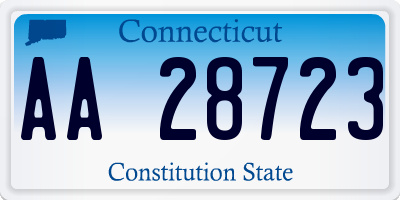 Connecticut

AA 28723

Constitution State